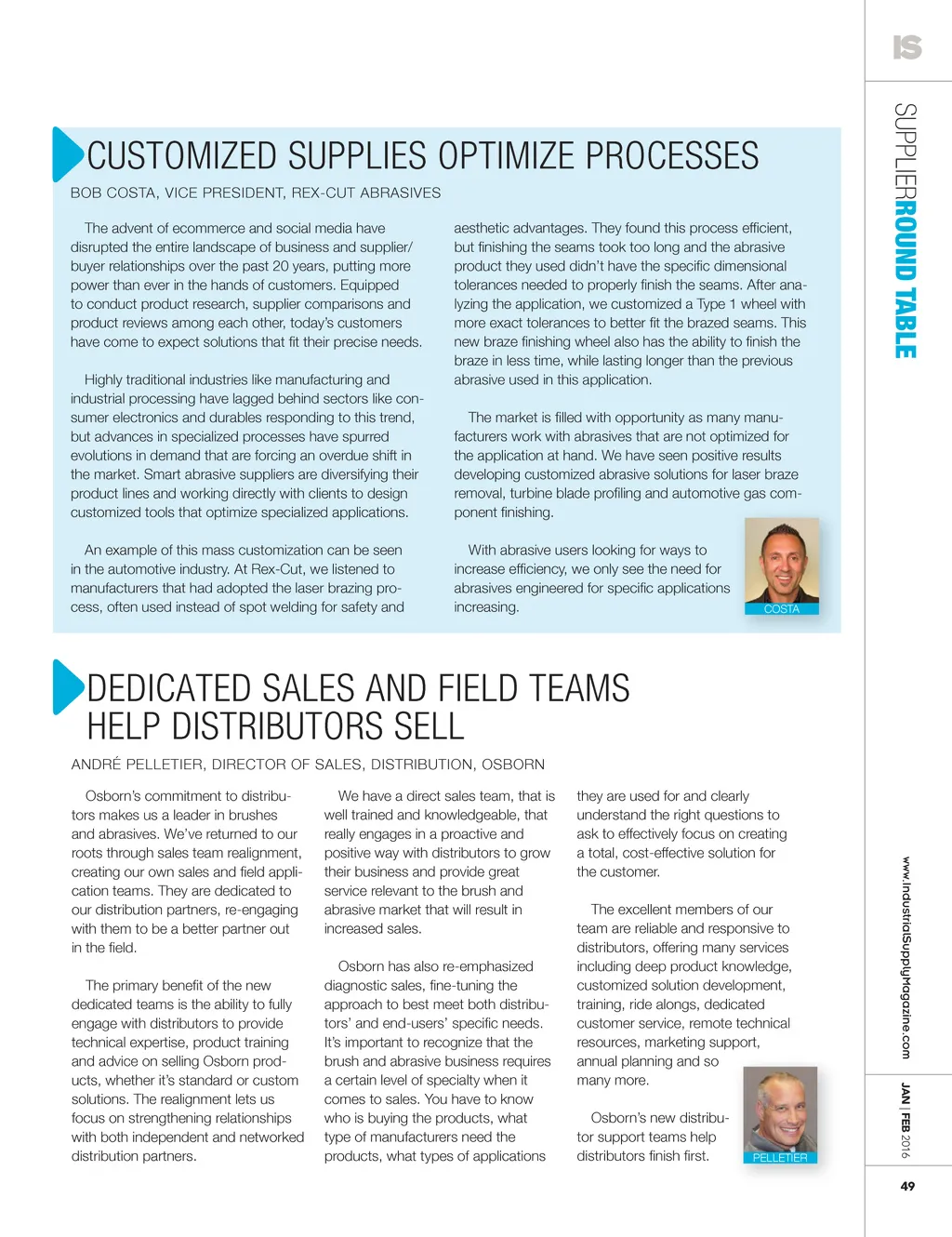 IS

SUPPLIERROUND TABLE

CUSTOMIZED SUPPLIES OPTIMIZE PROCESSES

BOB COSTA, VICE PRESIDENT, REX-CUT ABRASIVES

The advent of ecommerce and social media have disrupted the entire landscape of business and supplier/buyer relationships over the past 20 years, putting more power than ever in the hands of customers. Equipped to conduct product research, supplier comparisons and product reviews among each other, today's customers have come to expect solutions that fit their precise needs.

Highly traditional industries like manufacturing and industrial processing have lagged behind sectors like consumer electronics and durables responding to this trend, but advances in specialized processes have spurred evolutions in demand that are forcing an overdue shift in the market. Smart abrasive suppliers are diversifying their product lines and working directly with clients to design customized tools that optimize specialized applications.

An example of this mass customization can be seen in the automotive industry. At Rex-Cut, we listened to manufacturers that had adopted the laser brazing process, often used instead of spot welding for safety and aesthetic advantages. They found this process efficient, but finishing the seams took too long and the abrasive product they used didn't have the specific dimensional tolerances needed to properly finish the seams. After analyzing the application, we customized a Type 1 wheel with more exact tolerances to better fit the brazed seams. This new braze finishing wheel also has the ability to finish the braze in less time, while lasting longer than the previous abrasive used in this application.

The market is filled with opportunity as many manufacturers work with abrasives that are not optimized for the application at hand. We have seen positive results developing customized abrasive solutions for laser braze removal, turbine blade profiling and automotive gas component finishing.

With abrasive users looking for ways to increase efficiency, we only see the need for abrasives engineered for specific applications increasing.

COSTA

DEDICATED SALES AND FIELD TEAMS HELP DISTRIBUTORS SELL

ANDRÉ PELLETIER, DIRECTOR OF SALES, DISTRIBUTION, OSBORN

Osborn's commitment to distributors makes us a leader in brushes and abrasives. We've returned to our roots through sales team realignment, creating our own sales and field application teams. They are dedicated to our distribution partners, re-engaging with them to be a better partner out in the field.

The primary benefit of the new dedicated teams is the ability to fully engage with distributors to provide technical expertise, product training and advice on selling Osborn products, whether it's standard or custom solutions. The realignment lets us focus on strengthening relationships with both independent and networked distribution partners.

We have a direct sales team, that is well trained and knowledgeable, that really engages in a proactive and positive way with distributors to grow their business and provide great service relevant to the brush and abrasive market that will result in increased sales.

Osborn has also re-emphasized diagnostic sales, fine-tuning the approach to best meet both distributors' and end-users' specific needs. It's important to recognize that the brush and abrasive business requires a certain level of specialty when it comes to sales. You have to know who is buying the products, what type of manufacturers need the products, what types of applications they are used for and clearly understand the right questions to ask to effectively focus on creating a total, cost-effective solution for the customer.

The excellent members of our team are reliable and responsive to distributors, offering many services including deep product knowledge, customized solution development, training, ride alongs, dedicated customer service, remote technical resources, marketing support, annual planning and so many more.

Osborn's new distributor support teams help distributors finish first.

PELLETIER

www.IndustrialSupplyMagazine.com

JAN | FEB 2016

49